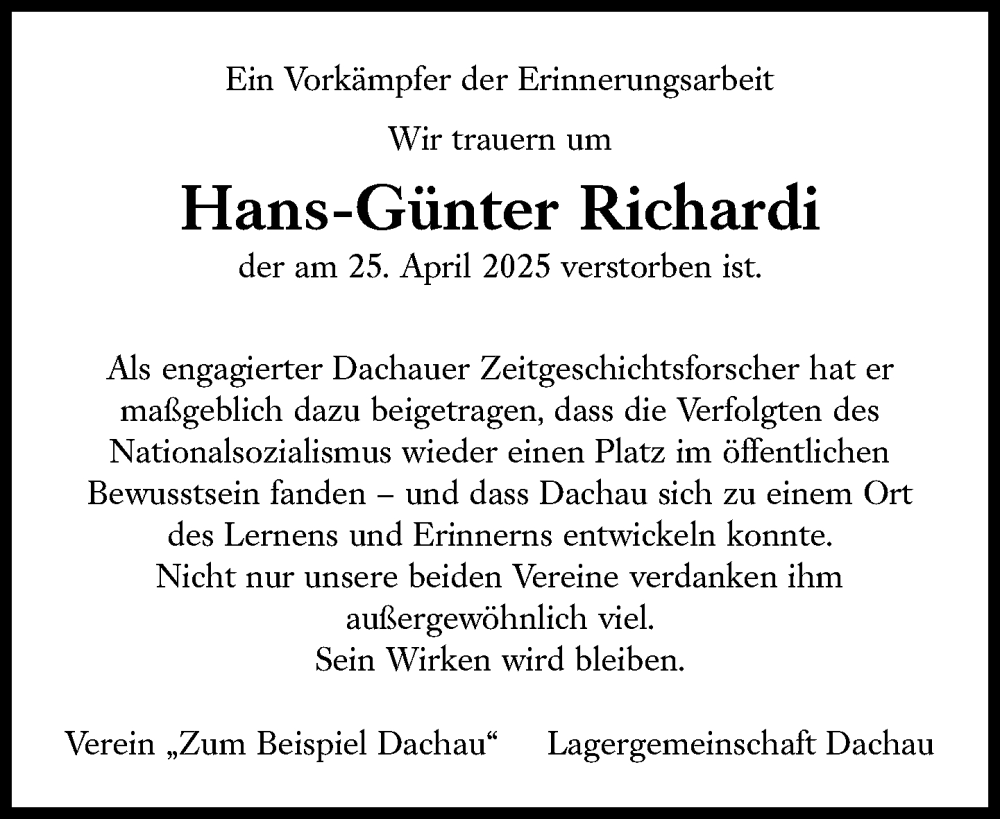 Ein Vorkämpfer der Erinnerungsarbeit

Wir trauern um

Hans-Günter Richardi

der am 25. April 2025 verstorben ist.

Als engagierter Dachauer Zeitgeschichtsforscher hat er maßgeblich dazu beigetragen, dass die Verfolgten des Nationalsozialismus wieder einen Platz im öffentlichen Bewusstsein fanden – und dass Dachau sich zu einem Ort des Lernens und Erinnerns entwickeln konnte.
Nicht nur unsere beiden Vereine verdanken ihm außergewöhnlich viel.
Sein Wirken wird bleiben.

Verein „Zum Beispiel Dachau“

Lagergemeinschaft Dachau